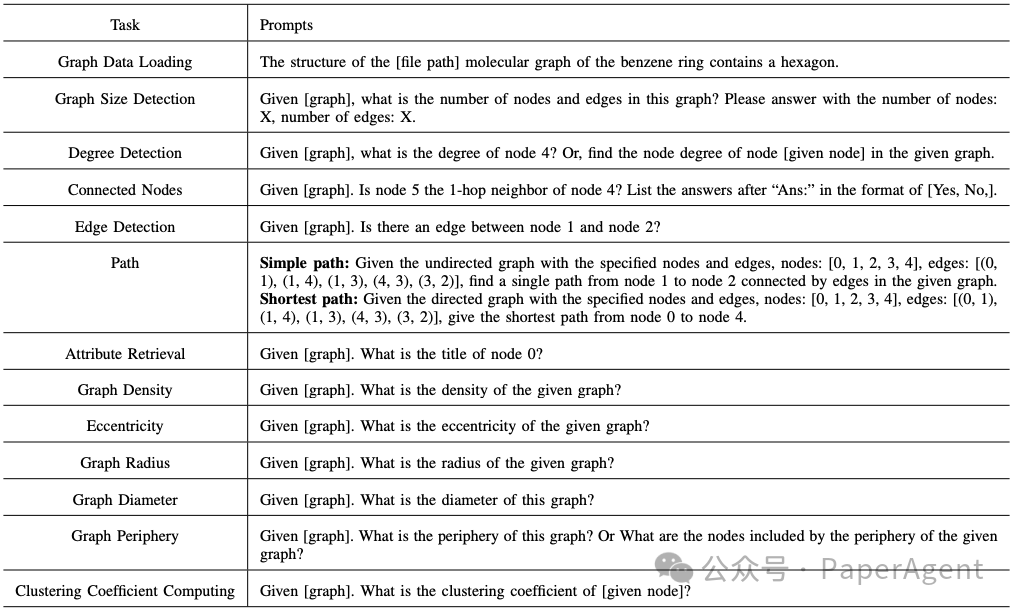 | Task | Prompts |
|---|---|
| Graph Data Loading | The structure of the [file path] molecular graph of the benzene ring contains a hexagon. |
| Graph Size Detection | Given [graph], what is the number of nodes and edges in this graph? Please answer with the number of nodes: X, number of edges: X. |
| Degree Detection | Given [graph], what is the degree of node 4? Or, find the node degree of node [given node] in the given graph. |
| Connected Nodes | Given [graph]. Is node 5 the 1-hop neighbor of node 4? List the answers after "Ans:" in the format of [Yes, No,]. |
| Edge Detection | Given [graph]. Is there an edge between node 1 and node 2? |
| Path | **Simple path:** Given the undirected graph with the specified nodes and edges, nodes: [0, 1, 2, 3, 4], edges: [(0, 1), (1, 4), (1, 3), (4, 3), (3, 2)], find a single path from node 1 to node 2 connected by edges in the given graph. **Shortest path:** Given the directed graph with the specified nodes and edges, nodes: [0, 1, 2, 3, 4], edges: [(0, 1), (1, 4), (1, 3), (4, 3), (3, 2)], give the shortest path from node 0 to node 4. |
| Attribute Retrieval | Given [graph]. What is the title of node 0? |
| Graph Density | Given [graph]. What is the density of the given graph? |
| Eccentricity | Given [graph]. What is the eccentricity of the given graph? |
| Graph Radius | Given [graph]. What is the radius of the given graph? |
| Graph Diameter | Given [graph]. What is the diameter of this graph? |
| Graph Periphery | Given [graph]. What is the periphery of this graph? Or What are the nodes included by the periphery of the given graph? |
| Clustering Coefficient Computing | Given [graph]. What is the clustering coefficient of [given node]? |

公众号 · PaperAgent